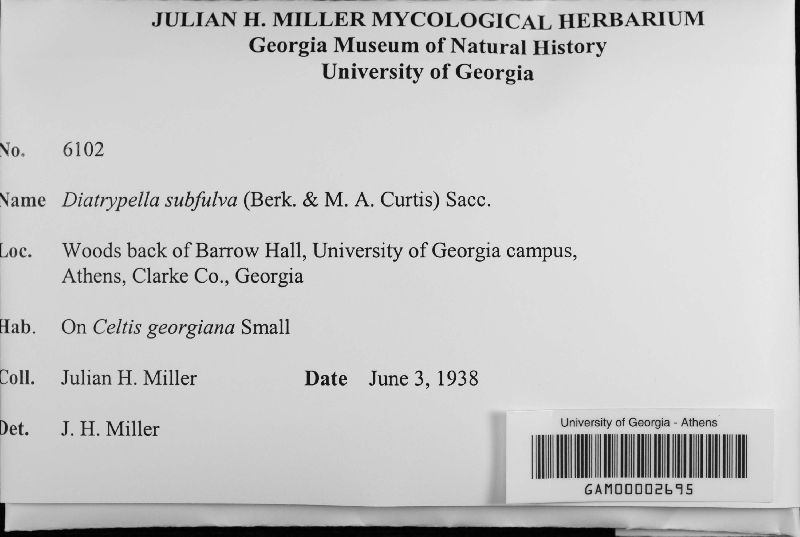 JULIAN H. MILLER MYCOLOGICAL HERBARIUM
Georgia Museum of Natural History
University of Georgia

No. 6102

Name Diatrypella subfulva (Berk. & M. A. Curtis) Sacc.

Loc. Woods back of Barrow Hall, University of Georgia campus, Athens, Clarke Co., Georgia

Hab. On Celtis georgiana Small

Coll. Julian H. Miller Date June 3, 1938

Det. J. H. Miller

University of Georgia - Athens
GAM00002695